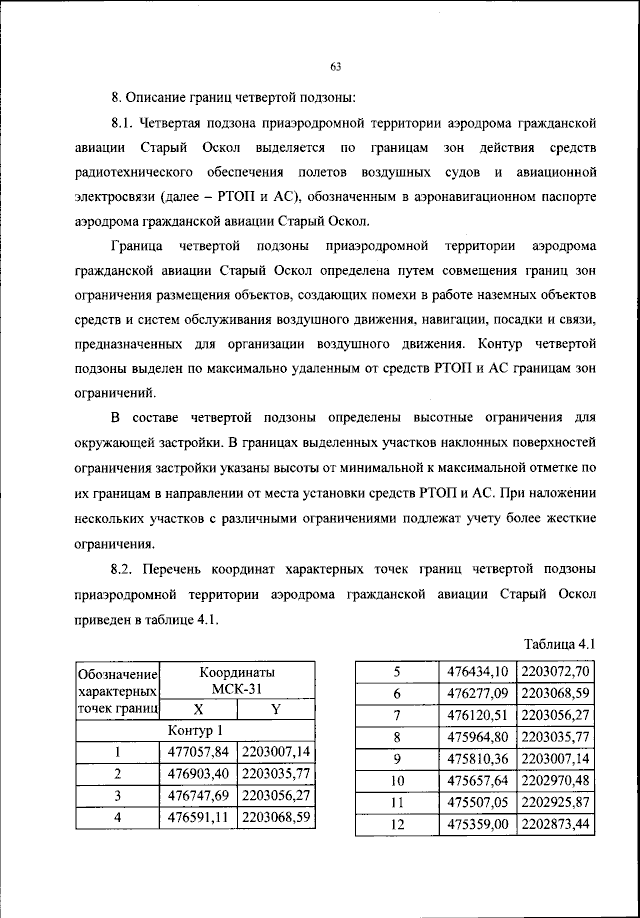 63

8. Описание границ четвертой подзоны:

8.1. Четвертая подзона приаэродромной территории аэродрома гражданской авиации Старый Оскол выделяется по границам зон действия средств радиотехнического обеспечения полетов воздушных судов и авиационной электросвязи (далее – РТОП и АС), обозначенным в аэронавигационном паспорте аэродрома гражданской авиации Старый Оскол.

Граница четвертой подзоны приаэродромной территории аэродрома гражданской авиации Старый Оскол определена путем совмещения границ зон ограничения размещения объектов, создающих помехи в работе наземных объектов средств и систем обслуживания воздушного движения, навигации, посадки и связи, предназначенных для организации воздушного движения. Контур четвертой подзоны выделен по максимально удаленным от средств РТОП и АС границам зон ограничений.

В составе четвертой подзоны определены высотные ограничения для окружающей застройки. В границах выделенных участков наклонных поверхностей ограничения застройки указаны высоты от минимальной к максимальной отметке по их границам в направлении от места установки средств РТОП и АС. При наложении нескольких участков с различными ограничениями подлежат учету более жесткие ограничения.

8.2. Перечень координат характерных точек границ четвертой подзоны приаэродромной территории аэродрома гражданской авиации Старый Оскол приведен в таблице 4.1.

Таблица 4.1

| Обозначение характерных точек границ | Координаты МСК-31 X | Координаты МСК-31 Y |
|---|---|---|
| Контур 1 | | |
| 1 | 477057,84 | 2203007,14 |
| 2 | 476903,40 | 2203035,77 |
| 3 | 476747,69 | 2203056,27 |
| 4 | 476591,11 | 2203068,59 |

| | | |
|---|---|---|
| 5 | 476434,10 | 2203072,70 |
| 6 | 476277,09 | 2203068,59 |
| 7 | 476120,51 | 2203056,27 |
| 8 | 475964,80 | 2203035,77 |
| 9 | 475810,36 | 2203007,14 |
| 10 | 475657,64 | 2202970,48 |
| 11 | 475507,05 | 2202925,87 |
| 12 | 475359,00 | 2202873,44 |